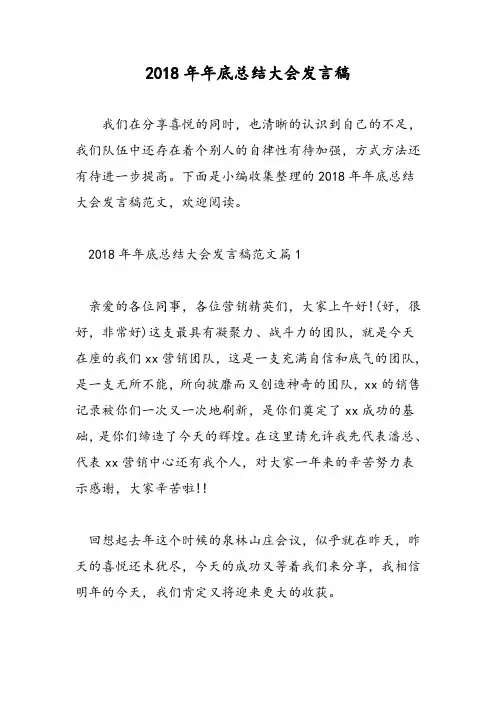 2018年年底总结大会发言稿

我们在分享喜悦的同时，也清晰的认识到自己的不足，我们队伍中还存在着个别人的自律性有待加强，方式方法还有待进一步提高。下面是小编收集整理的2018年年底总结大会发言稿范文，欢迎阅读。

2018年年底总结大会发言稿范文篇1

亲爱的各位同事，各位营销精英们，大家上午好!(好，很好，非常好)这支最具有凝聚力、战斗力的团队，就是今天在座的我们xx营销团队，这是一支充满自信和底气的团队，是一支无所不能，所向披靡而又创造神奇的团队，xx的销售记录被你们一次又一次地刷新，是你们奠定了xx成功的基础，是你们缔造了今天的辉煌。在这里请允许我先代表潘总、代表xx营销中心还有我个人，对大家一年来的辛苦努力表示感谢，大家辛苦啦!!

回想起去年这个时候的泉林山庄会议，似乎就在昨天，昨天的喜悦还未犹尽，今天的成功又等着我们来分享，我相信明年的今天，我们肯定又将迎来更大的收获。